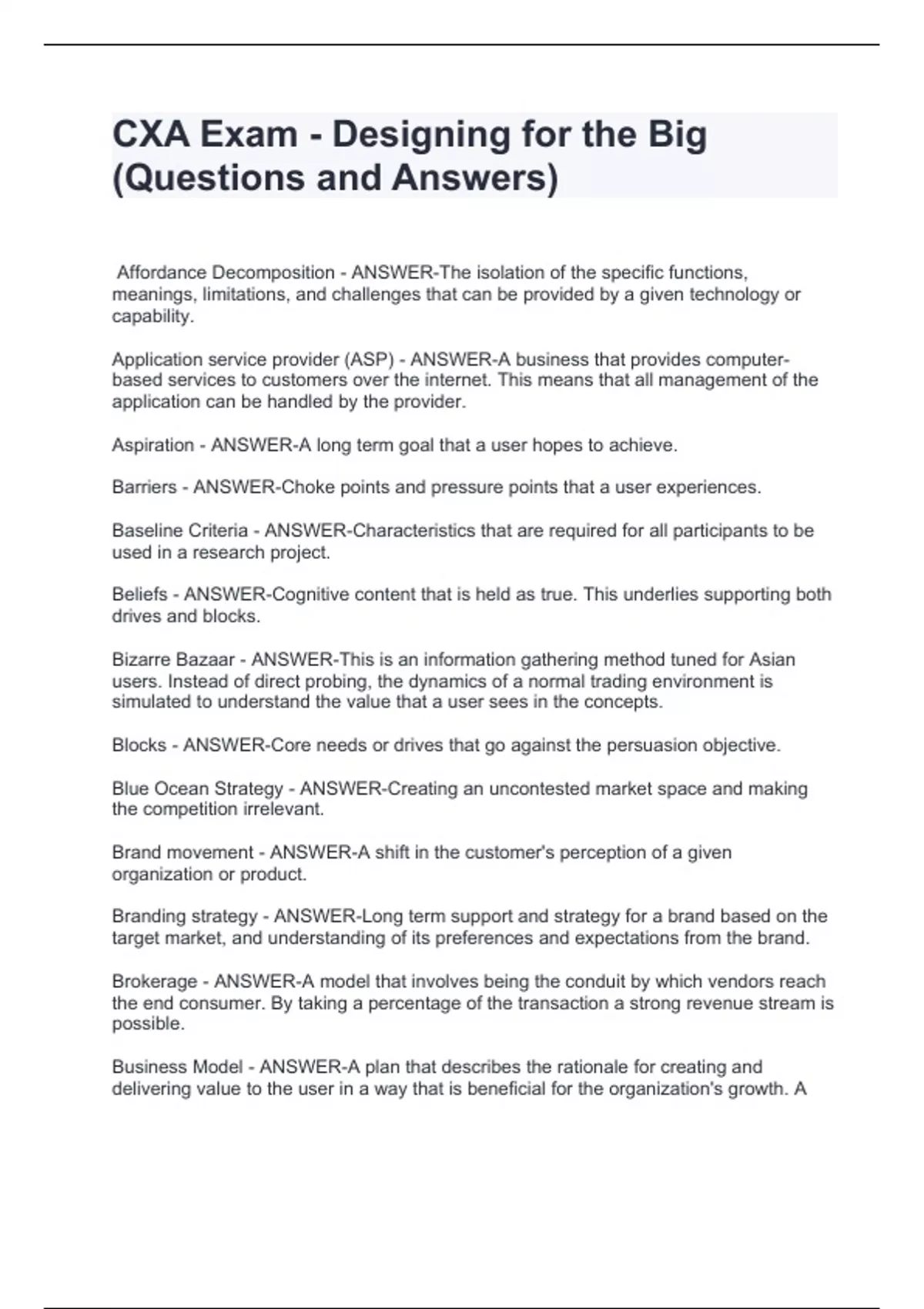 CXA Exam - Designing for the Big (Questions and Answers)

Affordance Decomposition - ANSWER-The isolation of the specific functions, meanings, limitations, and challenges that can be provided by a given technology or capability.

Application service provider (ASP) - ANSWER-A business that provides computer-based services to customers over the internet. This means that all management of the application can be handled by the provider.

Aspiration - ANSWER-A long term goal that a user hopes to achieve.

Barriers - ANSWER-Choke points and pressure points that a user experiences.

Baseline Criteria - ANSWER-Characteristics that are required for all participants to be used in a research project.

Beliefs - ANSWER-Cognitive content that is held as true. This underlies supporting both drives and blocks.

Bizarre Bazaar - ANSWER-This is an information gathering method tuned for Asian users. Instead of direct probing, the dynamics of a normal trading environment is simulated to understand the value that a user sees in the concepts.

Blocks - ANSWER-Core needs or drives that go against the persuasion objective.

Blue Ocean Strategy - ANSWER-Creating an uncontested market space and making the competition irrelevant.

Brand movement - ANSWER-A shift in the customer's perception of a given organization or product.

Branding strategy - ANSWER-Long term support and strategy for a brand based on the target market, and understanding of its preferences and expectations from the brand.

Brokerage - ANSWER-A model that involves being the conduit by which vendors reach the end consumer. By taking a percentage of the transaction a strong revenue stream is possible.

Business Model - ANSWER-A plan that describes the rationale for creating and delivering value to the user in a way that is beneficial for the organization's growth. A